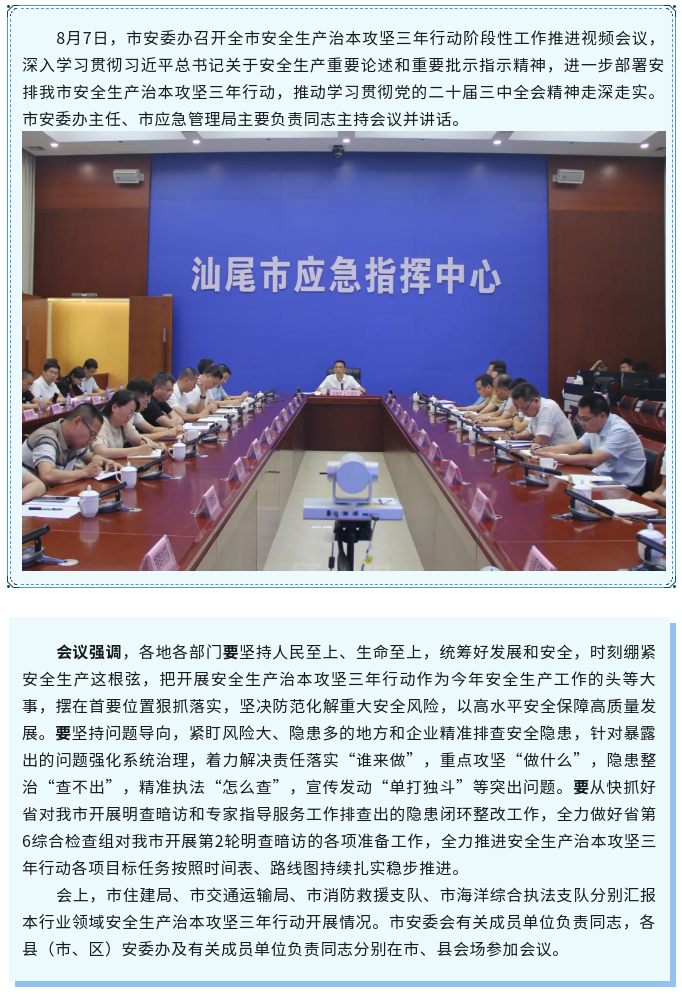 8月7日，市安委办召开全市安全生产治本攻坚三年行动阶段性工作推进视频会议，深入学习贯彻习近平总书记关于安全生产重要论述和重要批示指示精神，进一步部署安排我市安全生产治本攻坚三年行动，推动学习贯彻党的二十届三中全会精神走深走实。市安委办主任、市应急管理局主要负责同志主持会议并讲话。

汕尾市应急指挥中心

会议强调，各地各部门要坚持人民至上、生命至上，统筹好发展和安全，时刻绷紧安全生产这根弦，把开展安全生产治本攻坚三年行动作为今年安全生产工作的头等大事，摆在首要位置狠抓落实，坚决防范化解重大安全风险，以高水平安全保障高质量发展。要坚持问题导向，紧盯风险大、隐患多的地方和企业精准排查安全隐患，针对暴露出的问题强化系统治理，着力解决责任落实“谁来做”，重点攻坚“做什么”，隐患整治“查不出”，精准执法“怎么查”，宣传发动“单打独斗”等突出问题。要从快抓好省对我市开展明查暗访和专家指导服务工作排查出的隐患闭环整改工作，全力做好省第6综合检查组对我市开展第2轮明查暗访的各项准备工作，全力推进安全生产治本攻坚三年行动各项目标任务按照时间表、路线图持续扎实稳步推进。

会上，市住建局、市交通运输局、市消防救援支队、市海洋综合执法支队分别汇报本行业领域安全生产治本攻坚三年行动开展情况。市安委会有关成员单位负责同志，各县（市、区）安委办及有关成员单位负责同志分别在市、县会场参加会议。